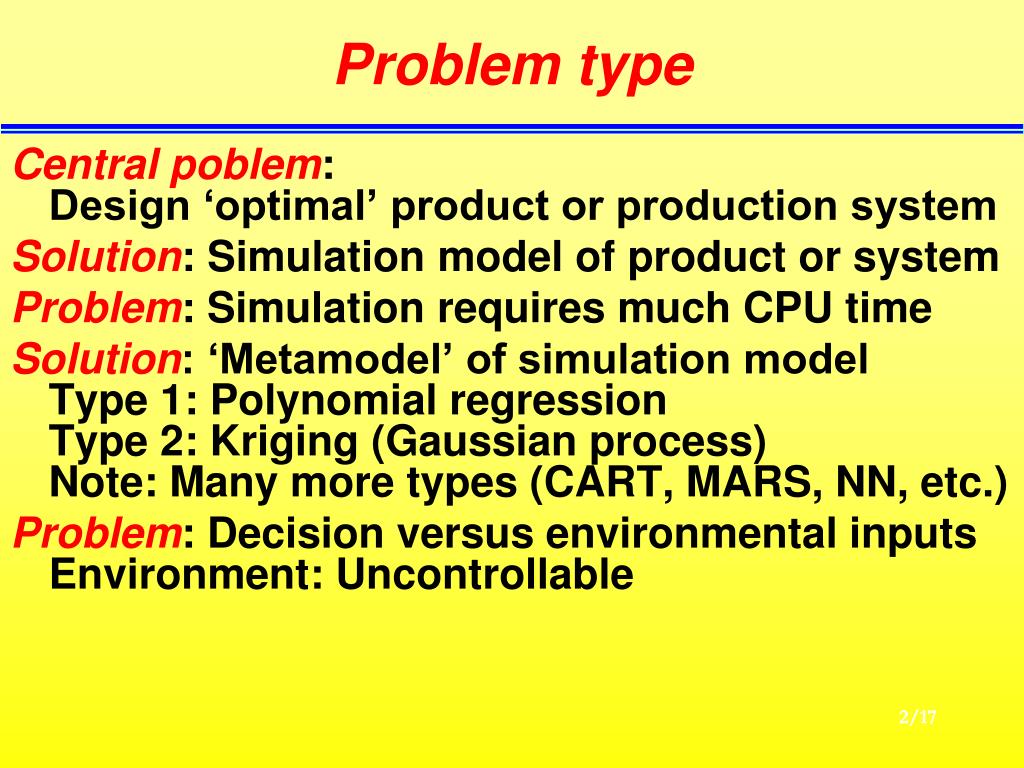 Problem type

Central poblem:
Design ‘optimal’ product or production system

Solution: Simulation model of product or system

Problem: Simulation requires much CPU time

Solution: ‘Metamodel’ of simulation model
Type 1: Polynomial regression
Type 2: Kriging (Gaussian process)
Note: Many more types (CART, MARS, NN, etc.)

Problem: Decision versus environmental inputs
Environment: Uncontrollable

2/17